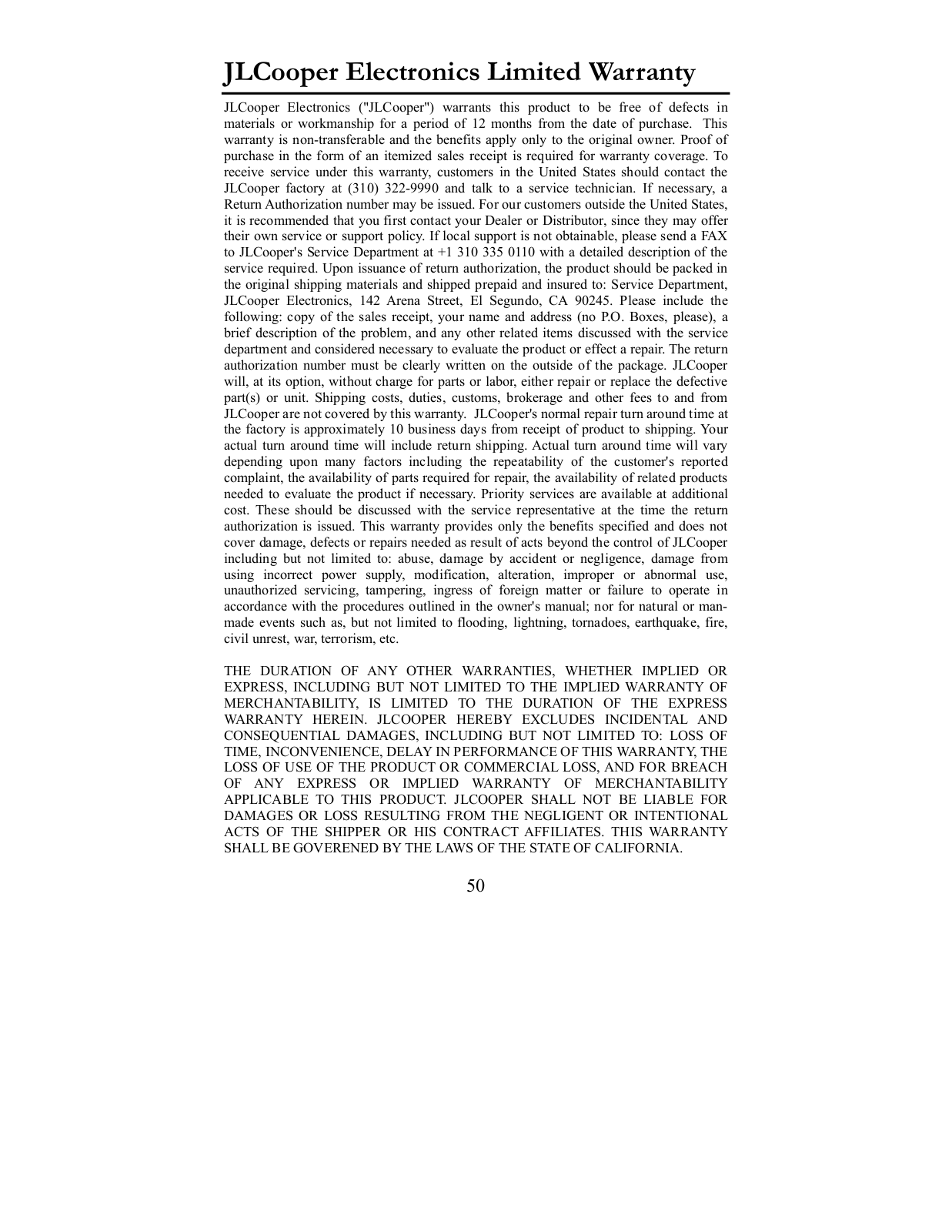 JLCooper Electronics Limited Warranty

JLCooper Electronics ("JLCooper") warrants this product to be free of defects in materials or workmanship for a period of 12 months from the date of purchase. This warranty is non-transferable and the benefits apply only to the original owner. Proof of purchase in the form of an itemized sales receipt is required for warranty coverage. To receive service under this warranty, customers in the United States should contact the JLCooper factory at (310) 322-9990 and talk to a service technician. If necessary, a Return Authorization number may be issued. For our customers outside the United States, it is recommended that you first contact your Dealer or Distributor, since they may offer their own service or support policy. If local support is not obtainable, please send a FAX to JLCooper's Service Department at +1 310 335 0110 with a detailed description of the service required. Upon issuance of return authorization, the product should be packed in the original shipping materials and shipped prepaid and insured to: Service Department, JLCooper Electronics, 142 Arena Street, El Segundo, CA 90245. Please include the following: copy of the sales receipt, your name and address (no P.O. Boxes, please), a brief description of the problem, and any other related items discussed with the service department and considered necessary to evaluate the product or effect a repair. The return authorization number must be clearly written on the outside of the package. JLCooper will, at its option, without charge for parts or labor, either repair or replace the defective part(s) or unit. Shipping costs, duties, customs, brokerage and other fees to and from JLCooper are not covered by this warranty. JLCooper's normal repair turn around time at the factory is approximately 10 business days from receipt of product to shipping. Your actual turn around time will include return shipping. Actual turn around time will vary depending upon many factors including the repeatability of the customer's reported complaint, the availability of parts required for repair, the availability of related products needed to evaluate the product if necessary. Priority services are available at additional cost. These should be discussed with the service representative at the time the return authorization is issued. This warranty provides only the benefits specified and does not cover damage, defects or repairs needed as result of acts beyond the control of JLCooper including but not limited to: abuse, damage by accident or negligence, damage from using incorrect power supply, modification, alteration, improper or abnormal use, unauthorized servicing, tampering, ingress of foreign matter or failure to operate in accordance with the procedures outlined in the owner's manual; nor for natural or man-made events such as, but not limited to flooding, lightning, tornadoes, earthquake, fire, civil unrest, war, terrorism, etc.

THE DURATION OF ANY OTHER WARRANTIES, WHETHER IMPLIED OR EXPRESS, INCLUDING BUT NOT LIMITED TO THE IMPLIED WARRANTY OF MERCHANTABILITY, IS LIMITED TO THE DURATION OF THE EXPRESS WARRANTY HEREIN. JLCOOPER HEREBY EXCLUDES INCIDENTAL AND CONSEQUENTIAL DAMAGES, INCLUDING BUT NOT LIMITED TO: LOSS OF TIME, INCONVENIENCE, DELAY IN PERFORMANCE OF THIS WARRANTY, THE LOSS OF USE OF THE PRODUCT OR COMMERCIAL LOSS, AND FOR BREACH OF ANY EXPRESS OR IMPLIED WARRANTY OF MERCHANTABILITY APPLICABLE TO THIS PRODUCT. JLCOOPER SHALL NOT BE LIABLE FOR DAMAGES OR LOSS RESULTING FROM THE NEGLIGENT OR INTENTIONAL ACTS OF THE SHIPPER OR HIS CONTRACT AFFILIATES. THIS WARRANTY SHALL BE GOVERENED BY THE LAWS OF THE STATE OF CALIFORNIA.

50